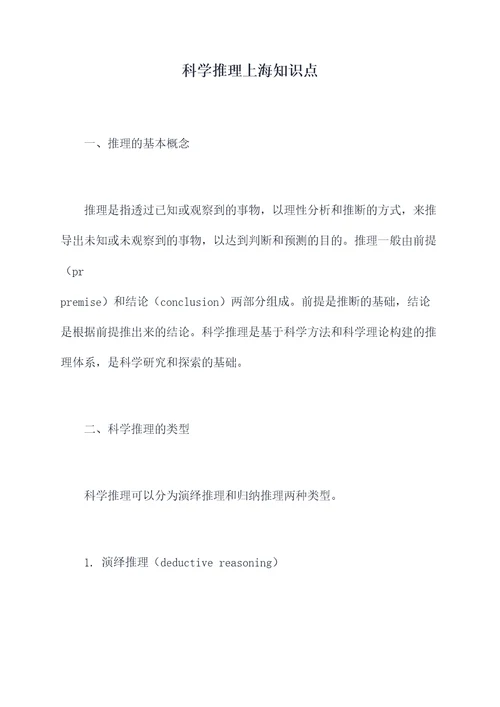 科学推理上海知识点

一、推理的基本概念

推理是指透过已知或观察到的事物，以理性分析和推断的方式，来推导出未知或未观察到的事物，以达到判断和预测的目的。推理一般由前提（pr
premise）和结论（conclusion）两部分组成。前提是推断的基础，结论是根据前提推出来的结论。科学推理是基于科学方法和科学理论构建的推理体系，是科学研究和探索的基础。

二、科学推理的类型

科学推理可以分为演绎推理和归纳推理两种类型。

1. 演绎推理（deductive reasoning）